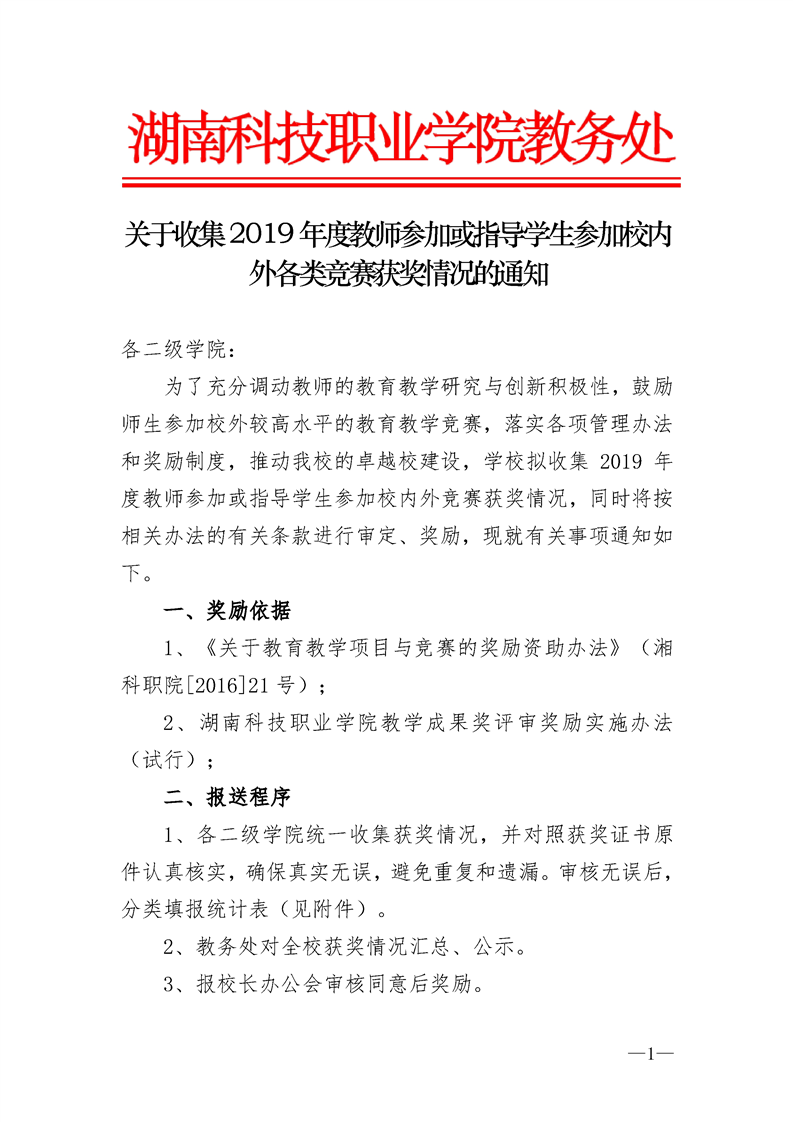 湖南科技职业学院教务处

关于收集2019年度教师参加或指导学生参加校内外各类竞赛获奖情况的通知

各二级学院：

为了充分调动教师的教育教学研究与创新积极性，鼓励师生参加校外较高水平的教育教学竞赛，落实各项管理办法和奖励制度，推动我校的卓越校建设，学校拟收集 2019 年度教师参加或指导学生参加校内外竞赛获奖情况，同时将按相关办法的有关条款进行审定、奖励，现就有关事项通知如下。

一、奖励依据

1、《关于教育教学项目与竞赛的奖励资助办法》（湘科职院[2016]21 号）；

2、湖南科技职业学院教学成果奖评审奖励实施办法（试行）；

二、报送程序

1、各二级学院统一收集获奖情况，并对照获奖证书原件认真核实，确保真实无误，避免重复和遗漏。审核无误后，分类填报统计表（见附件）。

2、教务处对全校获奖情况汇总、公示。

3、报校长办公会审核同意后奖励。

—1—